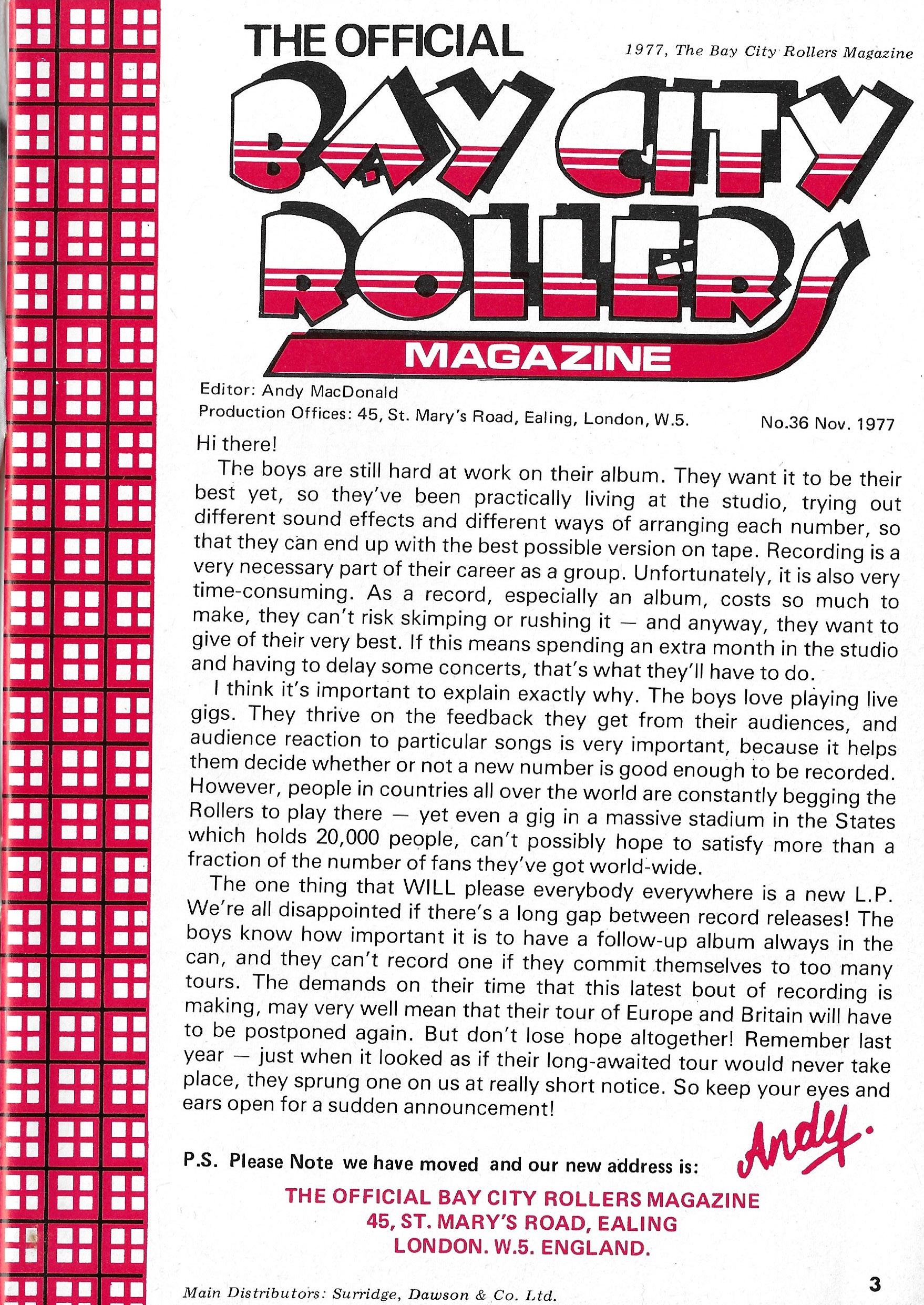 THE OFFICIAL

1977, The Bay City Rollers Magazine

BAY CITY ROLLERS

MAGAZINE

Editor: Andy MacDonald
Production Offices: 45, St. Mary's Road, Ealing, London, W.5.

No.36 Nov. 1977

Hi there!

The boys are still hard at work on their album. They want it to be their best yet, so they've been practically living at the studio, trying out different sound effects and different ways of arranging each number, so that they can end up with the best possible version on tape. Recording is a very necessary part of their career as a group. Unfortunately, it is also very time-consuming. As a record, especially an album, costs so much to make, they can't risk skimping or rushing it — and anyway, they want to give of their very best. If this means spending an extra month in the studio and having to delay some concerts, that's what they'll have to do.

I think it's important to explain exactly why. The boys love playing live gigs. They thrive on the feedback they get from their audiences, and audience reaction to particular songs is very important, because it helps them decide whether or not a new number is good enough to be recorded. However, people in countries all over the world are constantly begging the Rollers to play there — yet even a gig in a massive stadium in the States which holds 20,000 people, can't possibly hope to satisfy more than a fraction of the number of fans they've got world-wide.

The one thing that WILL please everybody everywhere is a new L.P. We're all disappointed if there's a long gap between record releases! The boys know how important it is to have a follow-up album always in the can, and they can't record one if they commit themselves to too many tours. The demands on their time that this latest bout of recording is making, may very well mean that their tour of Europe and Britain will have to be postponed again. But don't lose hope altogether! Remember last year — just when it looked as if their long-awaited tour would never take place, they sprung one on us at really short notice. So keep your eyes and ears open for a sudden announcement!

Andy.

P.S. Please Note we have moved and our new address is:

THE OFFICIAL BAY CITY ROLLERS MAGAZINE
45, ST. MARY'S ROAD, EALING
LONDON. W.5. ENGLAND.

Main Distributors: Surridge, Dawson & Co. Ltd.

3